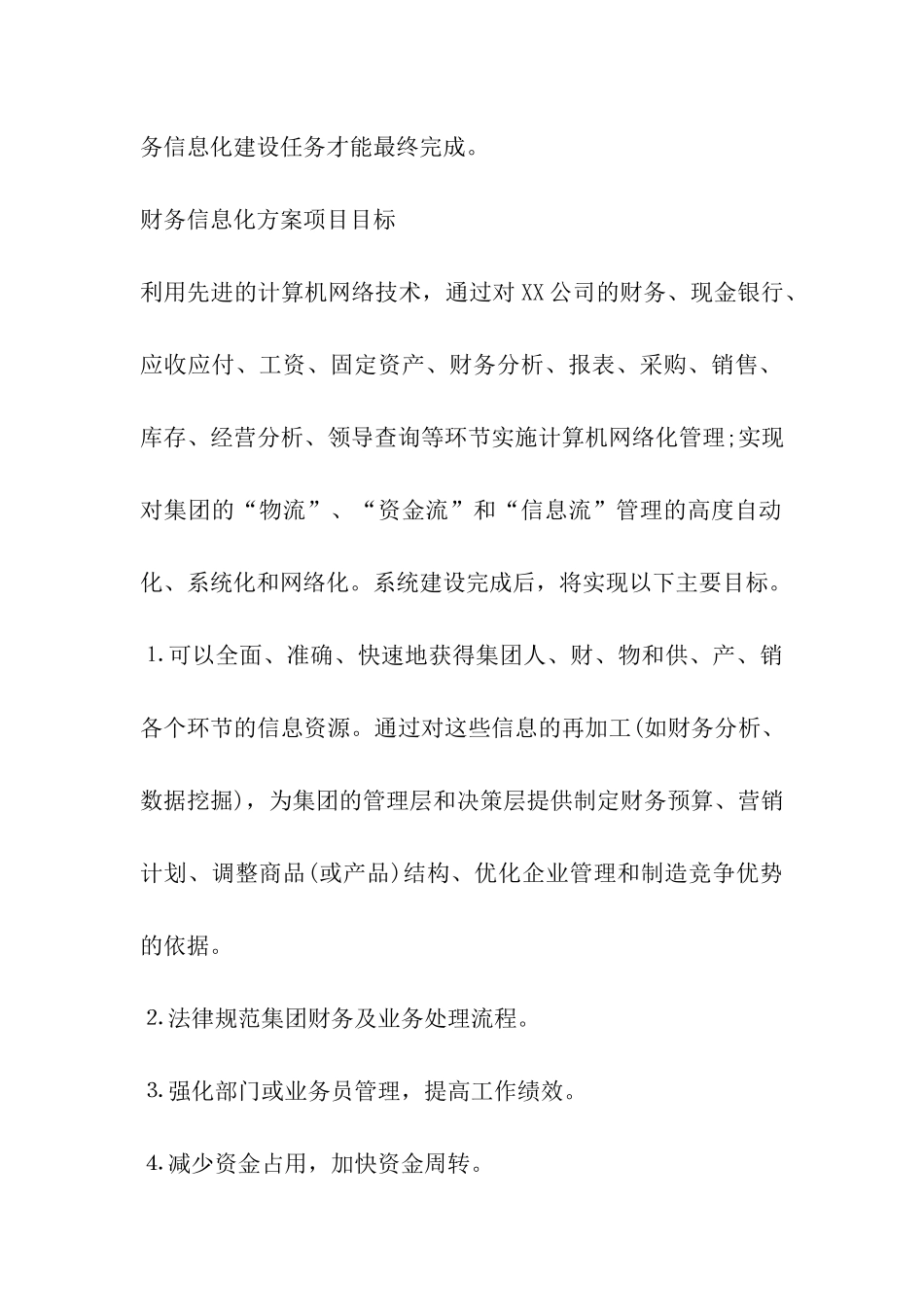 务信息化建设任务才能最终完成。

财务信息化方案项目目标

利用先进的计算机网络技术，通过对XX公司的财务、现金银行、应收应付、工资、固定资产、财务分析、报表、采购、销售、库存、经营分析、领导查询等环节实施计算机网络化管理;实现对集团的“物流”、“资金流”和“信息流”管理的高度自动化、系统化和网络化。系统建设完成后，将实现以下主要目标。

1.可以全面、准确、快速地获得集团人、财、物和供、产、销各个环节的信息资源。通过对这些信息的再加工(如财务分析、数据挖掘)，为集团的管理层和决策层提供制定财务预算、营销计划、调整商品(或产品)结构、优化企业管理和制造竞争优势的依据。

2.法律规范集团财务及业务处理流程。

3.强化部门或业务员管理，提高工作绩效。

4.减少资金占用，加快资金周转。